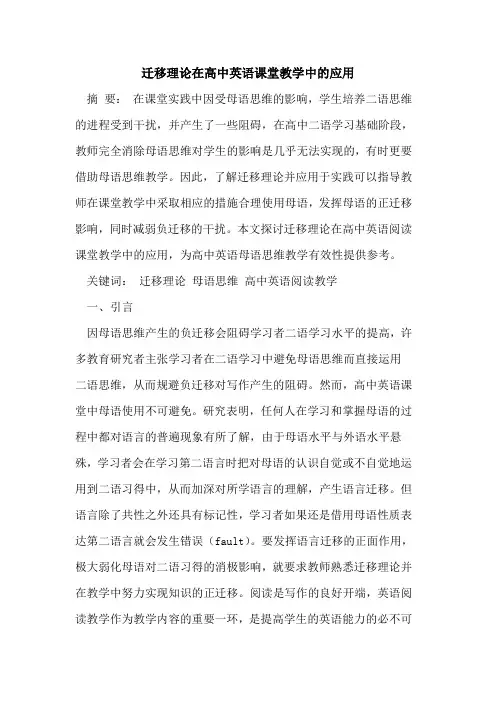 迁移理论在高中英语课堂教学中的应用

摘 要： 在课堂实践中因受母语思维的影响，学生培养二语思维的进程受到干扰，并产生了一些阻碍，在高中二语学习基础阶段，教师完全消除母语思维对学生的影响是几乎无法实现的，有时更要借助母语思维教学。因此，了解迁移理论并应用于实践可以指导教师在课堂教学中采取相应的措施合理使用母语，发挥母语的正迁移影响，同时减弱负迁移的干扰。本文探讨迁移理论在高中英语阅读课堂教学中的应用，为高中英语母语思维教学有效性提供参考。

关键词： 迁移理论 母语思维 高中英语阅读教学

一、引言

因母语思维产生的负迁移会阻碍学习者二语学习水平的提高，许多教育研究者主张学习者在二语学习中避免母语思维而直接运用二语思维，从而规避负迁移对写作产生的阻碍。然而，高中英语课堂中母语使用不可避免。研究表明，任何人在学习和掌握母语的过程中都对语言的普遍现象有所了解，由于母语水平与外语水平悬殊，学习者会在学习第二语言时把对母语的认识自觉或不自觉地运用到二语习得中，从而加深对所学语言的理解，产生语言迁移。但语言除了共性之外还具有标记性，学习者如果还是借用母语性质表达第二语言就会发生错误（fault）。要发挥语言迁移的正面作用，极大弱化母语对二语习得的消极影响，就要求教师熟悉迁移理论并在教学中努力实现知识的正迁移。阅读是写作的良好开端，英语阅读教学作为教学内容的重要一环，是提高学生的英语能力的必不可